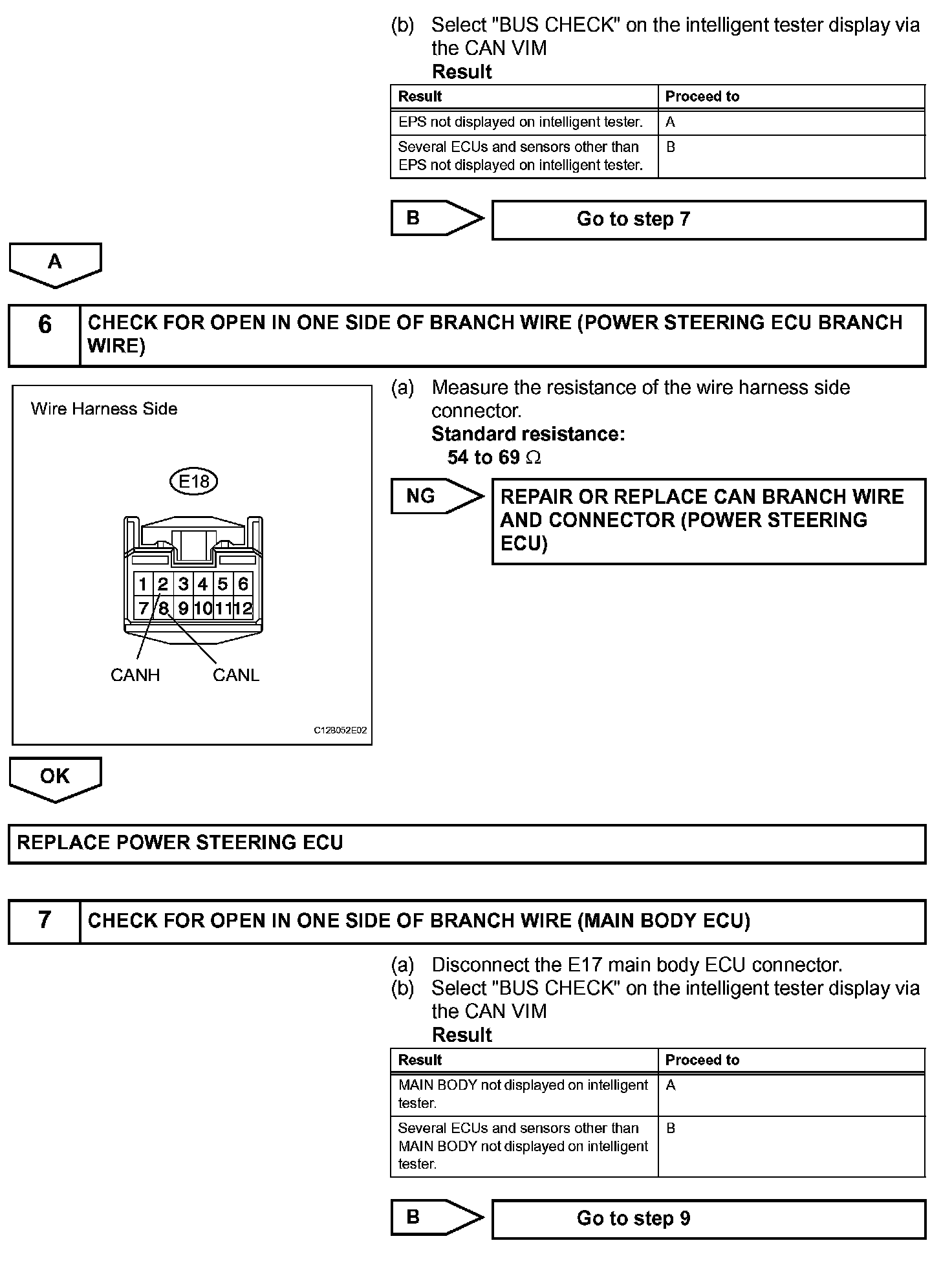 (b) Select "BUS CHECK" on the intelligent tester display via the CAN VIM

Result

| Result | Proceed to |
|---|---|
| EPS not displayed on intelligent tester. | A |
| Several ECUs and sensors other than EPS not displayed on intelligent tester. | B |

B

Go to step 7

A

6 CHECK FOR OPEN IN ONE SIDE OF BRANCH WIRE (POWER STEERING ECU BRANCH WIRE)

Wire Harness Side

E18

1 2 3 4 5 6
7 8 9 10 11 12

CANH CANL

C128052E02

(a) Measure the resistance of the wire harness side connector.

Standard resistance:
54 to 69 $\Omega$

NG

REPAIR OR REPLACE CAN BRANCH WIRE AND CONNECTOR (POWER STEERING ECU)

OK

REPLACE POWER STEERING ECU

7 CHECK FOR OPEN IN ONE SIDE OF BRANCH WIRE (MAIN BODY ECU)

(a) Disconnect the E17 main body ECU connector.
(b) Select "BUS CHECK" on the intelligent tester display via the CAN VIM

Result

| Result | Proceed to |
|---|---|
| MAIN BODY not displayed on intelligent tester. | A |
| Several ECUs and sensors other than MAIN BODY not displayed on intelligent tester. | B |

B

Go to step 9